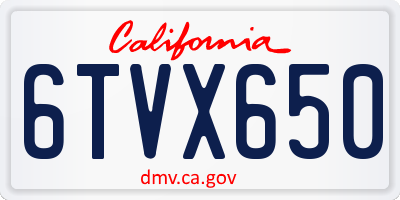 California

6TVX650

dmv.ca.gov